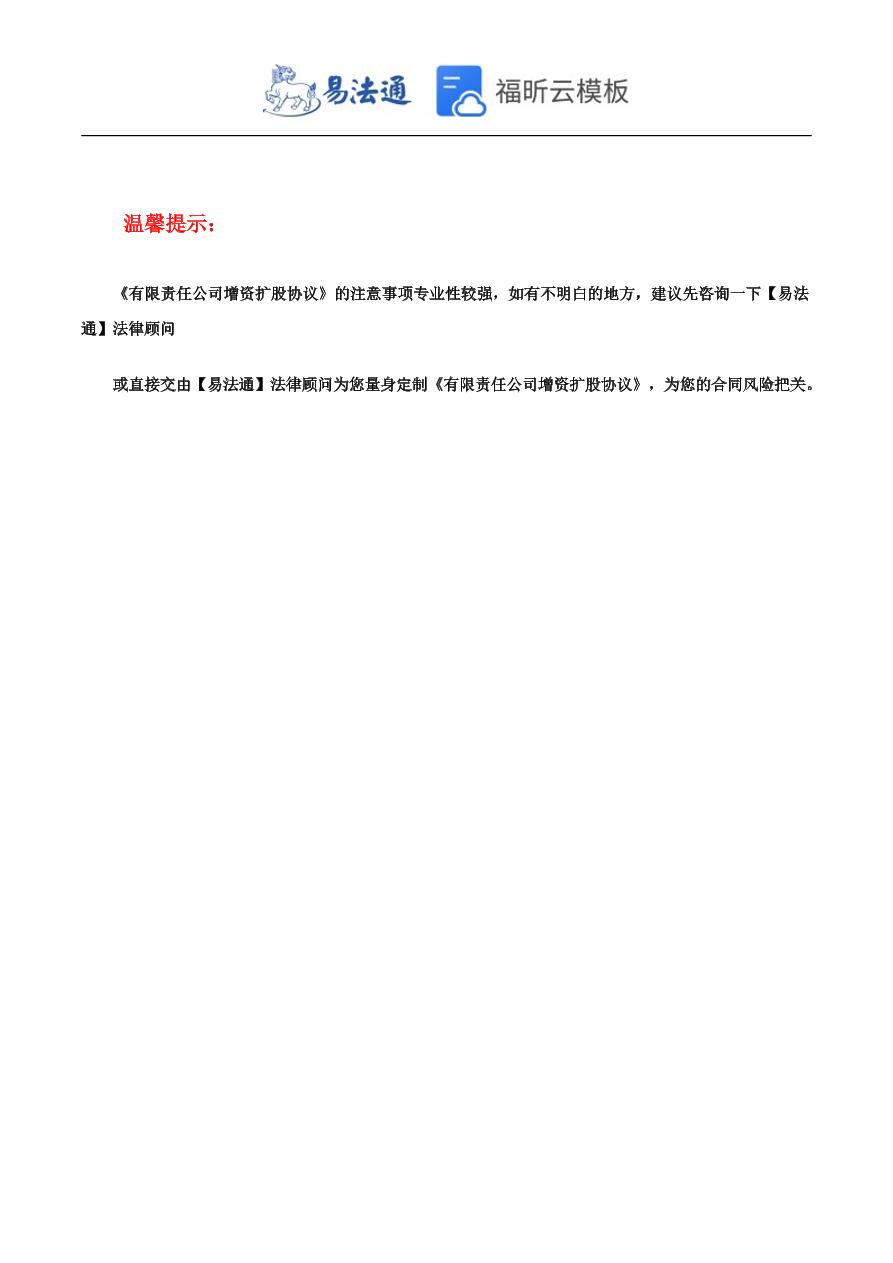 易法通 福昕云模板

温馨提示：

《有限责任公司增资扩股协议》的注意事项专业性较强，如有不明白的地方，建议先咨询一下【易法通】法律顾问

或直接交由【易法通】法律顾问为您量身定制《有限责任公司增资扩股协议》，为您的合同风险把关。